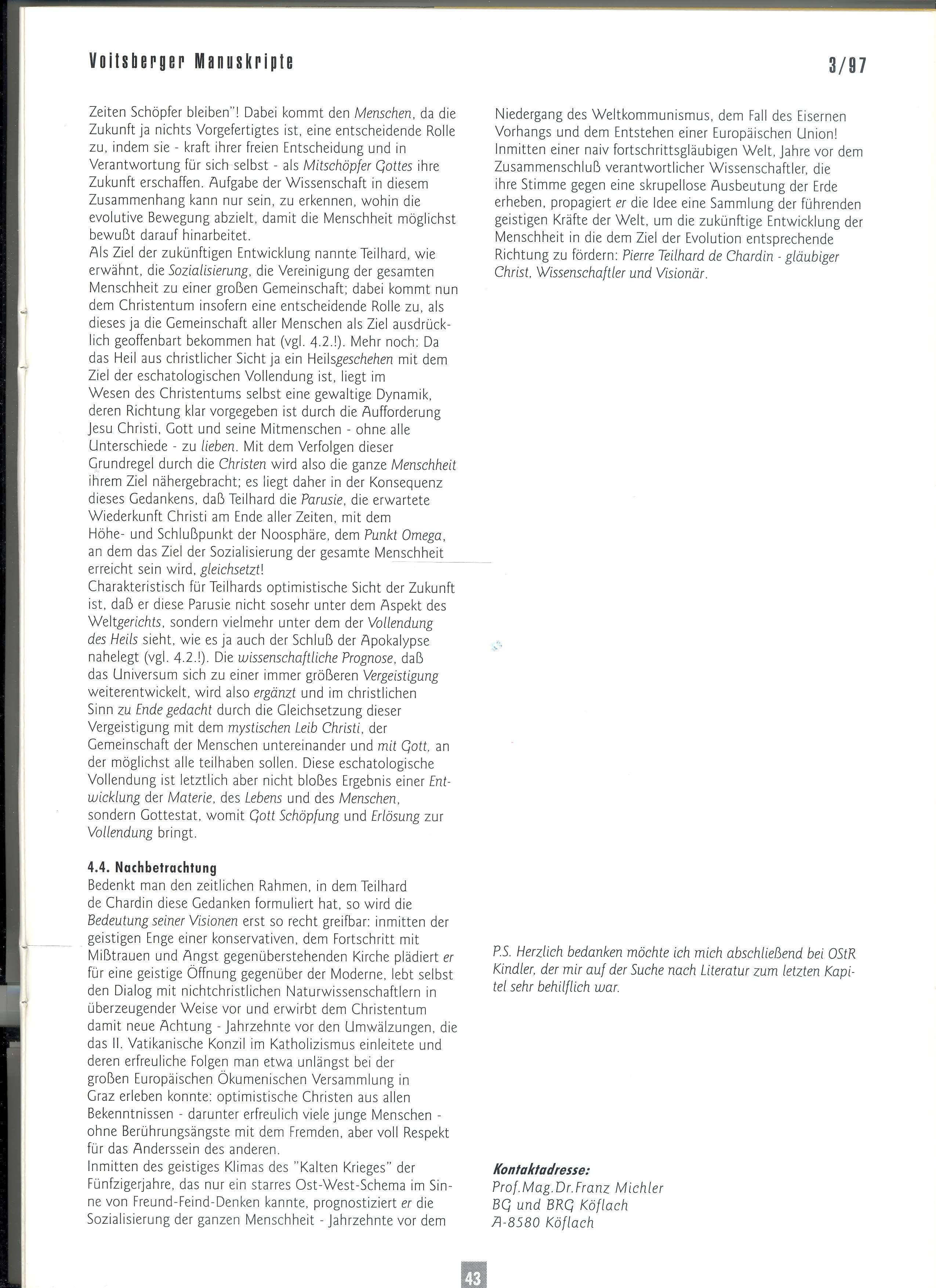 Voitsberger Manuskripte 3/97

Zeiten Schöpfer bleiben"! Dabei kommt den Menschen, da die Zukunft ja nichts Vorgefertigtes ist, eine entscheidende Rolle zu, indem sie - kraft ihrer freien Entscheidung und in Verantwortung für sich selbst - als Mitschöpfer Gottes ihre Zukunft erschaffen. Aufgabe der Wissenschaft in diesem Zusammenhang kann nur sein, zu erkennen, wohin die evolutive Bewegung abzielt, damit die Menschheit möglichst bewußt darauf hinarbeitet.
Als Ziel der zukünftigen Entwicklung nannte Teilhard, wie erwähnt, die Sozialisierung, die Vereinigung der gesamten Menschheit zu einer großen Gemeinschaft; dabei kommt nun dem Christentum insofern eine entscheidende Rolle zu, als dieses ja die Gemeinschaft aller Menschen als Ziel ausdrücklich geoffenbart bekommen hat (vgl. 4.2.!). Mehr noch: Da das Heil aus christlicher Sicht ja ein Heilsgeschehen mit dem Ziel der eschatologischen Vollendung ist, liegt im Wesen des Christentums selbst eine gewaltige Dynamik, deren Richtung klar vorgegeben ist durch die Aufforderung Jesu Christi, Gott und seine Mitmenschen - ohne alle Unterschiede - zu lieben. Mit dem Verfolgen dieser Grundregel durch die Christen wird also die ganze Menschheit ihrem Ziel nähergebracht; es liegt daher in der Konsequenz dieses Gedankens, daß Teilhard die Parusie, die erwartete Wiederkunft Christi am Ende aller Zeiten, mit dem Höhe- und Schlußpunkt der Noosphäre, dem Punkt Omega, an dem das Ziel der Sozialisierung der gesamte Menschheit erreicht sein wird, gleichsetzt!
Charakteristisch für Teilhards optimistische Sicht der Zukunft ist, daß er diese Parusie nicht sosehr unter dem Aspekt des Weltgerichts, sondern vielmehr unter dem der Vollendung des Heils sieht, wie es ja auch der Schluß der Apokalypse nahelegt (vgl. 4.2.!). Die wissenschaftliche Prognose, daß das Universum sich zu einer immer größeren Vergeistigung weiterentwickelt, wird also ergänzt und im christlichen Sinn zu Ende gedacht durch die Gleichsetzung dieser Vergeistigung mit dem mystischen Leib Christi, der Gemeinschaft der Menschen untereinander und mit Gott, an der möglichst alle teilhaben sollen. Diese eschatologische Vollendung ist letztlich aber nicht bloßes Ergebnis einer Entwicklung der Materie, des Lebens und des Menschen, sondern Gottestat, womit Gott Schöpfung und Erlösung zur Vollendung bringt.

4.4. Nachbetrachtung
Bedenkt man den zeitlichen Rahmen, in dem Teilhard de Chardin diese Gedanken formuliert hat, so wird die Bedeutung seiner Visionen erst so recht greifbar: inmitten der geistigen Enge einer konservativen, dem Fortschritt mit Mißtrauen und Angst gegenüberstehenden Kirche plädiert er für eine geistige Öffnung gegenüber der Moderne, lebt selbst den Dialog mit nichtchristlichen Naturwissenschaftlern in überzeugender Weise vor und erwirbt dem Christentum damit neue Achtung - Jahrzehnte vor den Umwälzungen, die das II. Vatikanische Konzil im Katholizismus einleitete und deren erfreuliche Folgen man etwa unlängst bei der großen Europäischen Ökumenischen Versammlung in Graz erleben konnte: optimistische Christen aus allen Bekenntnissen - darunter erfreulich viele junge Menschen - ohne Berührungsängste mit dem Fremden, aber voll Respekt für das Anderssein des anderen.
Inmitten des geistiges Klimas des "Kalten Krieges" der Fünfzigerjahre, das nur ein starres Ost-West-Schema im Sinne von Freund-Feind-Denken kannte, prognostiziert er die Sozialisierung der ganzen Menschheit - Jahrzehnte vor dem Niedergang des Weltkommunismus, dem Fall des Eisernen Vorhangs und dem Entstehen einer Europäischen Union!
Inmitten einer naiv fortschrittsgläubigen Welt, Jahre vor dem Zusammenschluß verantwortlicher Wissenschaftler, die ihre Stimme gegen eine skrupellose Ausbeutung der Erde erheben, propagiert er die Idee eine Sammlung der führenden geistigen Kräfte der Welt, um die zukünftige Entwicklung der Menschheit in die dem Ziel der Evolution entsprechende Richtung zu fördern: Pierre Teilhard de Chardin - gläubiger Christ, Wissenschaftler und Visionär.

P.S. Herzlich bedanken möchte ich mich abschließend bei OStR Kindler, der mir auf der Suche nach Literatur zum letzten Kapitel sehr behilflich war.

Kontaktadresse:
Prof.Mag.Dr.Franz Michler
BG und BRG Köflach
A-8580 Köflach

43